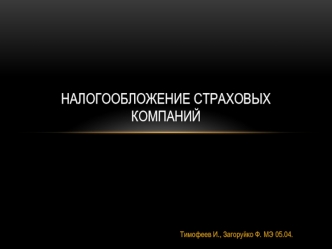 НАЛОГООБЛОЖЕНИЕ СТРАХОВЫХ КОМПАНИЙ

Тимофеев И., Загоруйко Ф. МЭ 05.04.